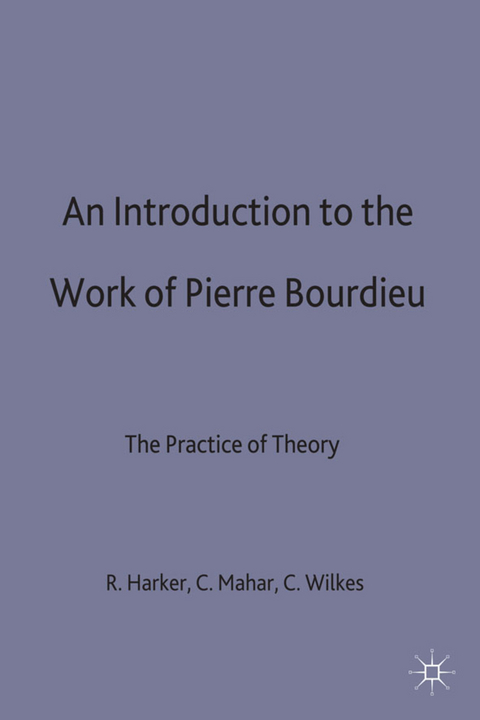 An Introduction to the Work of Pierre Bourdieu

The Practice of Theory

R. Harker, C. Mahar, C. Wilkes